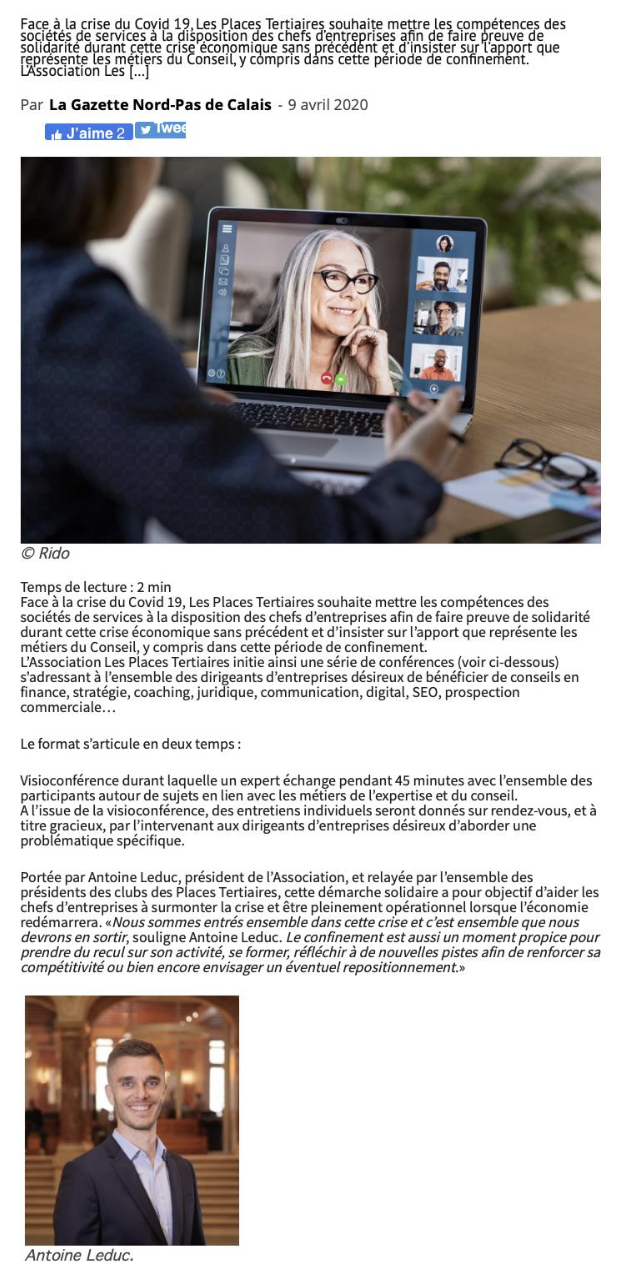 Face à la crise du Covid 19, Les Places Tertiaires souhaite mettre les compétences des sociétés de services à la disposition des chefs d'entreprises afin de faire preuve de solidarité durant cette crise économique sans précédent et d'insister sur l'apport que représente les métiers du Conseil, y compris dans cette période de confinement. L'Association Les […]

Par La Gazette Nord-Pas de Calais - 9 avril 2020

J'aime 2 Twee

© Rido

Temps de lecture : 2 min
Face à la crise du Covid 19, Les Places Tertiaires souhaite mettre les compétences des sociétés de services à la disposition des chefs d'entreprises afin de faire preuve de solidarité durant cette crise économique sans précédent et d'insister sur l'apport que représente les métiers du Conseil, y compris dans cette période de confinement.
L'Association Les Places Tertiaires initie ainsi une série de conférences (voir ci-dessous) s'adressant à l'ensemble des dirigeants d'entreprises désireux de bénéficier de conseils en finance, stratégie, coaching, juridique, communication, digital, SEO, prospection commerciale…

Le format s'articule en deux temps :

Visioconférence durant laquelle un expert échange pendant 45 minutes avec l'ensemble des participants autour de sujets en lien avec les métiers de l'expertise et du conseil.
A l'issue de la visioconférence, des entretiens individuels seront donnés sur rendez-vous, et à titre gracieux, par l'intervenant aux dirigeants d'entreprises désireux d'aborder une problématique spécifique.

Portée par Antoine Leduc, président de l'Association, et relayée par l'ensemble des présidents des clubs des Places Tertiaires, cette démarche solidaire a pour objectif d'aider les chefs d'entreprises à surmonter la crise et être pleinement opérationnel lorsque l'économie redémarrera. «Nous sommes entrés ensemble dans cette crise et c'est ensemble que nous devrons en sortir, souligne Antoine Leduc. Le confinement est aussi un moment propice pour prendre du recul sur son activité, se former, réfléchir à de nouvelles pistes afin de renforcer sa compétitivité ou bien encore envisager un éventuel repositionnement.»

Antoine Leduc.